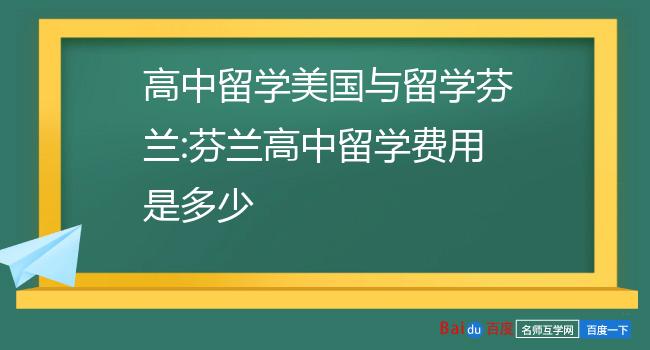 高中留学美国与留学芬兰:芬兰高中留学费用是多少

Baidu 百度 名师互学网 百度一下